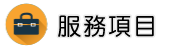 服務項目